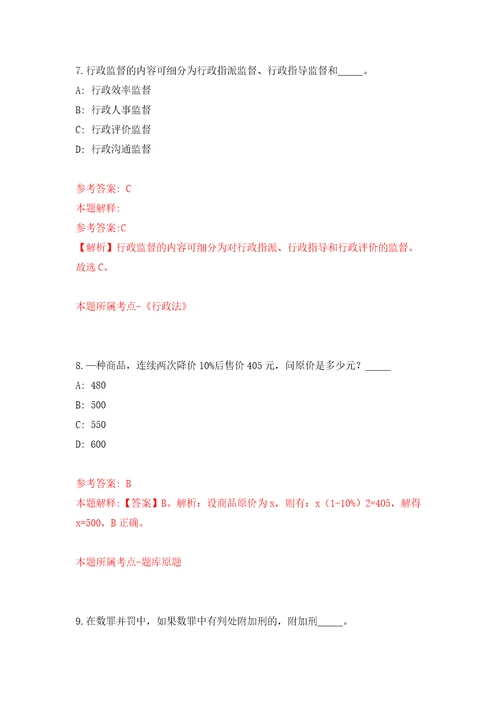 7.行政监督的内容可细分为行政指派监督、行政指导监督和_____。

A: 行政效率监督

B: 行政人事监督

C: 行政评价监督

D: 行政沟通监督

参考答案: C

本题解释:

参考答案:C

【解析】行政监督的内容可细分为对行政指派、行政指导和行政评价的监督。故选C。

本题所属考点-《行政法》

8.一种商品，连续两次降价10%后售价405元，问原价是多少元？_____

A: 480

B: 500

C: 550

D: 600

参考答案: B

本题解释:【答案】B。解析：设商品原价为x，则有：x（1-10%）2=405，解得x=500，B正确。

本题所属考点-题库原题

9.在数罪并罚中，如果数罪中有判处附加刑的，附加刑_____。